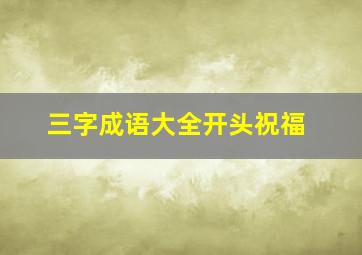 三字成语大全开头祝福